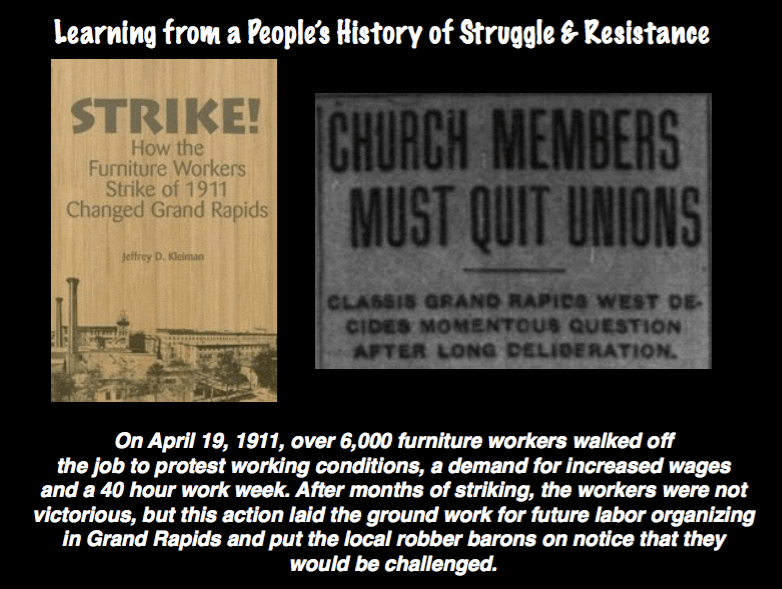 Learning from a People's History of Struggle & Resistance

STRIKE!
How the Furniture Workers Strike of 1911 Changed Grand Rapids

Jeffrey D. Kleiman

CHURCH MEMBERS MUST QUIT UNIONS

CLASSIS GRAND RAPIDS WEST DECIDES MOMENTOUS QUESTION AFTER LONG DELIBERATION.

On April 19, 1911, over 6,000 furniture workers walked off the job to protest working conditions, a demand for increased wages and a 40 hour work week. After months of striking, the workers were not victorious, but this action laid the ground work for future labor organizing in Grand Rapids and put the local robber barons on notice that they would be challenged.